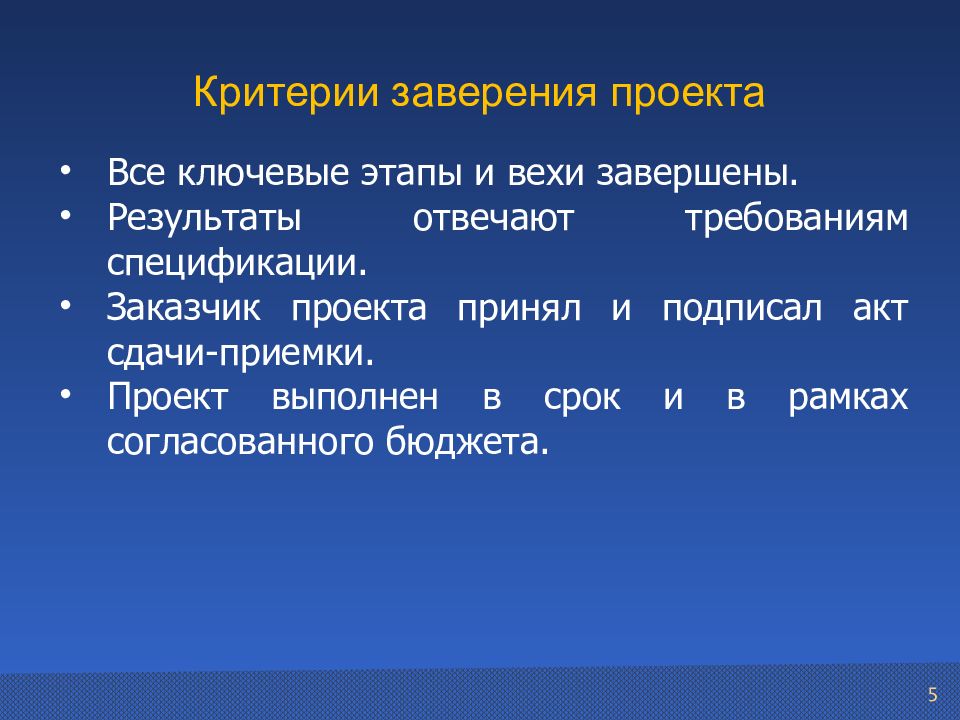 Критерии заверения проекта

• Все ключевые этапы и вехи завершены.
• Результаты отвечают требованиям спецификации.
• Заказчик проекта принял и подписал акт сдачи-приемки.
• Проект выполнен в срок и в рамках согласованного бюджета.

5